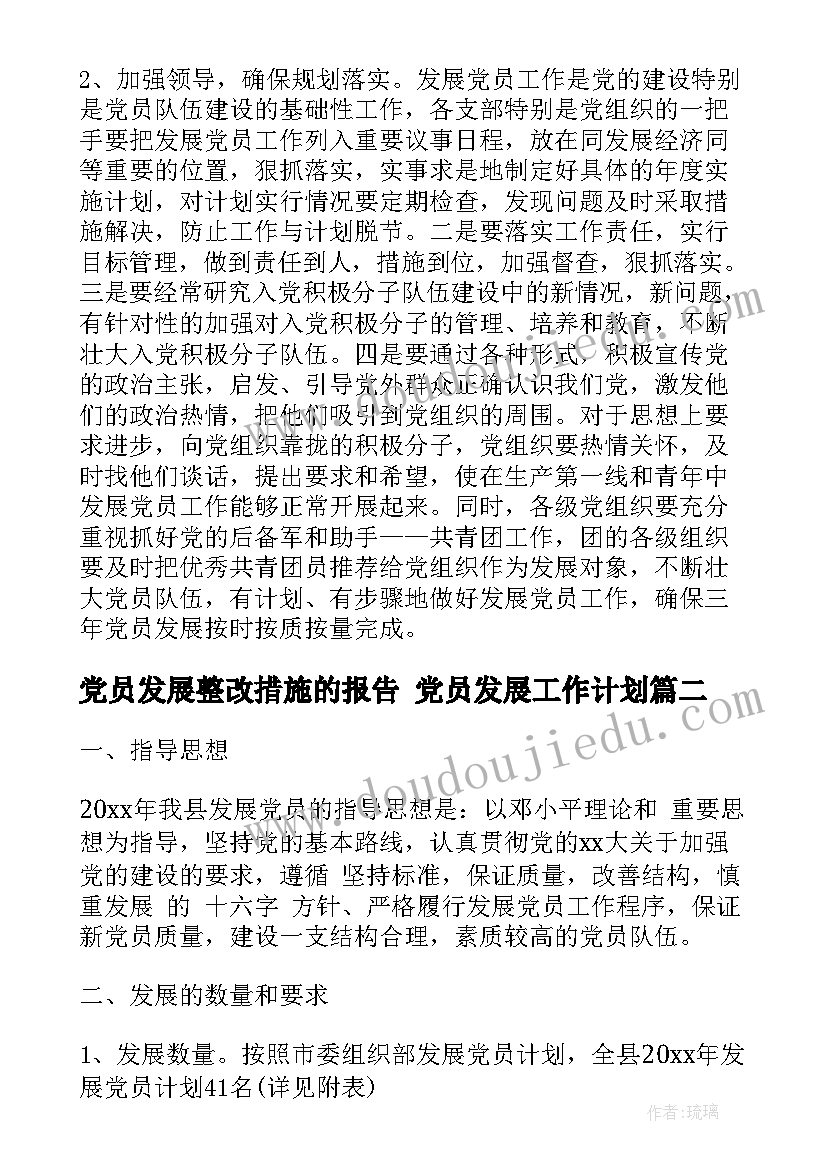 2、加强领导，确保规划落实。发展党员工作是党的建设特别是党员队伍建设的基础性工作，各支部特别是党组织的一把手要把发展党员工作列入重要议事日程，放在同发展经济同等重要的位置，狠抓落实，实事求是地制定好具体的年度实施计划，对计划实行情况要定期检查，发现问题及时采取措施解决，防止工作与计划脱节。二是要落实工作责任，实行目标管理，做到责任到人，措施到位，加强督查，狠抓落实。三是要经常研究入党积极分子队伍建设中的新情况，新问题，有针对性的加强对入党积极分子的管理、培养和教育，不断壮大入党积极分子队伍。四是要通过各种形式，积极宣传党的政治主张，启发、引导党外群众正确认识我们党，激发他们的政治热情，把他们吸引到党组织的周围。对于思想上要求进步，向党组织靠拢的积极分子，党组织要热情关怀，及时找他们谈话，提出要求和希望，使在生产第一线和青年中发展党员工作能够正常开展起来。同时，各级党组织要充分重视抓好党的后备军和助手——共青团工作，团的各级组织要及时把优秀共青团员推荐给党组织作为发展对象，不断壮大党员队伍，有计划、有步骤地做好发展党员工作，确保三年党员发展按时按质按量完成。

党员发展整改措施的报告 党员发展工作计划篇二

一、指导思想

20xx年我县发展党员的指导思想是：以邓小平理论和 重要思想为指导，坚持党的基本路线，认真贯彻党的xx大关于加强党的建设的要求，遵循 坚持标准，保证质量，改善结构，慎重发展 的 十六字 方针、严格履行发展党员工作程序，保证新党员质量，建设一支结构合理，素质较高的党员队伍。

二、发展的数量和要求

1、发展数量。按照市委组织部发展党员计划，全县20xx年发展党员计划41名(详见附表)

www.doudoujiedu.com

作者：琉璃